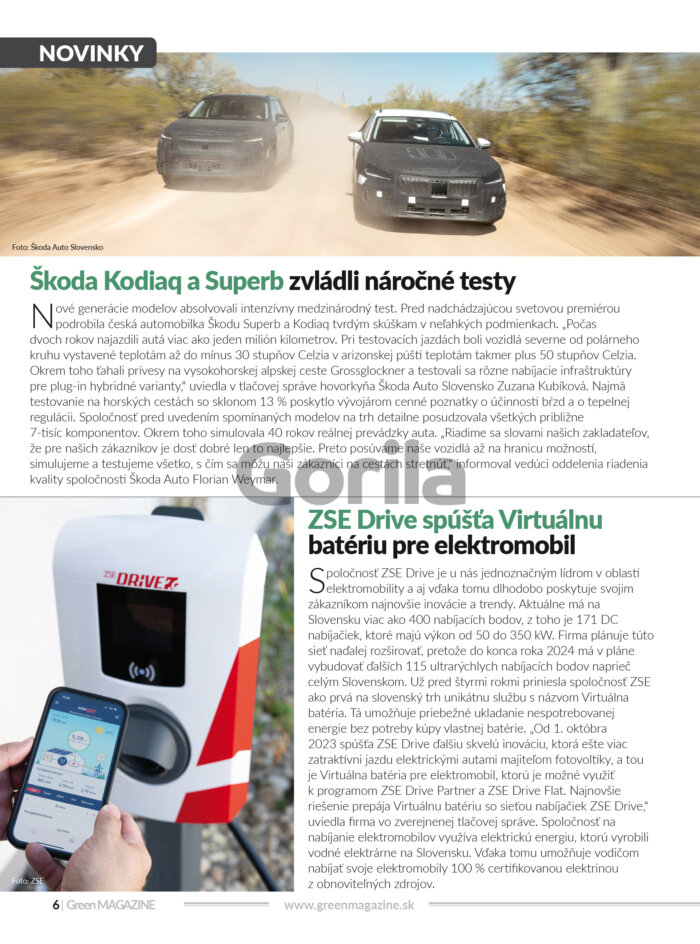 NOVINKY

Foto: Škoda Auto Slovensko

Škoda Kodiaq a Superb zvládli náročné testy

Nové generácie modelov absolvovali intenzívny medzinárodný test. Pred nadchádzajúcou svetovou premiérou podrobila česká automobilka Škodu Superb a Kodiaq tvrdým skúškam v neľahkých podmienkach. „Počas dvoch rokov najazdili autá viac ako jeden milión kilometrov. Pri testovacích jazdách boli vozidlá severne od polárneho kruhu vystavené teplotám až do mínus 30 stupňov Celzia v arizonskej púšti teplotám takmer plus 50 stupňov Celzia. Okrem toho ťahali prívesy na vysokohorskej alpskej ceste Grossglockner a testovali sa rôzne nabíjacie infraštruktúry pre plug-in hybridné varianty," uviedla v tlačovej správe hovorkyňa Škoda Auto Slovensko Zuzana Kubíková. Najmä testovanie na horských cestách so sklonom 13 % poskytlo vývojárom cenné poznatky o účinnosti bŕzd a o tepelnej regulácii. Spoločnosť pred uvedením spomínaných modelov na trh detailne posudzovala všetkých približne 7-tisíc komponentov. Okrem toho simulovala 40 rokov reálnej prevádzky auta. „Riadime sa slovami našich zakladateľov, že pre našich zákazníkov je dosť dobré len to najlepšie. Preto posúvame naše vozidlá až na hranicu možností, simulujeme a testujeme všetko, s čím sa môžu naši zákazníci na cestách stretnúť," informoval vedúci oddelenia riadenia kvality spoločnosti Škoda Auto Florian Weymar.

Gorila

ZSE DRIVE

Foto: ZSE

ZSE Drive spúšťa Virtuálnu batériu pre elektromobil

Spoločnosť ZSE Drive je u nás jednoznačným lídrom v oblasti elektromobility a aj vďaka tomu dlhodobo poskytuje svojim zákazníkom najnovšie inovácie a trendy. Aktuálne má na Slovensku viac ako 400 nabíjacích bodov, z toho je 171 DC nabíjačiek, ktoré majú výkon od 50 do 350 kW. Firma plánuje túto sieť naďalej rozširovať, pretože do konca roka 2024 má v pláne vybudovať ďalších 115 ultrarýchlych nabíjacích bodov naprieč celým Slovenskom. Už pred štyrmi rokmi priniesla spoločnosť ZSE ako prvá na slovenský trh unikátnu službu s názvom Virtuálna batéria. Tá umožňuje priebežné ukladanie nespotrebovanej energie bez potreby kúpy vlastnej batérie. „Od 1. októbra 2023 spúšťa ZSE Drive ďalšiu skvelú inováciu, ktorá ešte viac zatraktívni jazdu elektrickými autami majiteľom fotovoltiky, a tou je Virtuálna batéria pre elektromobil, ktorú je možné využiť k programom ZSE Drive Partner a ZSE Drive Flat. Najnovšie riešenie prepája Virtuálnu batériu so sieťou nabíjačiek ZSE Drive," uviedla firma vo zverejnenej tlačovej správe. Spoločnosť na nabíjanie elektromobilov využíva elektrickú energiu, ktorú vyrobili vodné elektrárne na Slovensku. Vďaka tomu umožňuje vodičom nabíjať svoje elektromobily 100 % certifikovanou elektrinou z obnoviteľných zdrojov.

6 | Green MAGAZINE www.greenmagazine.sk